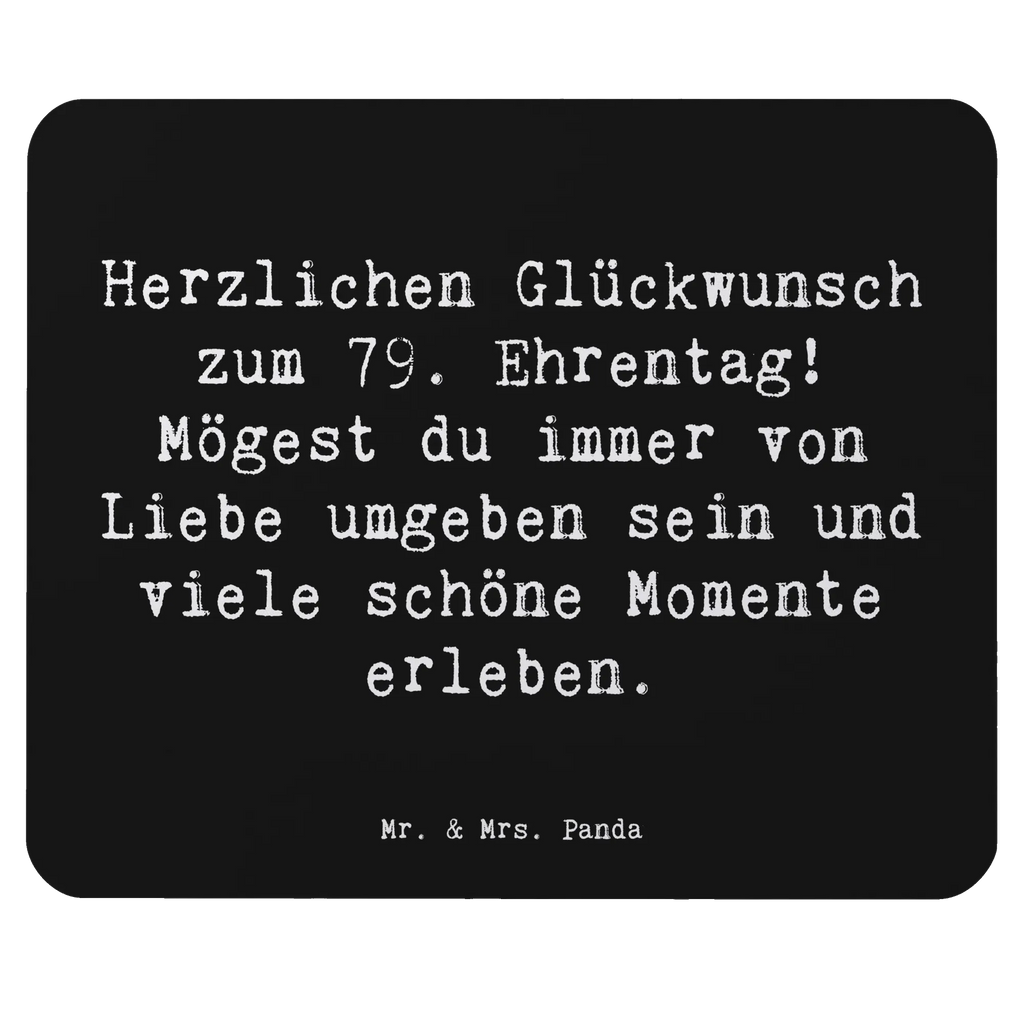 Herzlichen Glückwunsch zum 79. Ehrentag! Mögest du immer von Liebe umgeben sein und viele schöne Momente erleben.

Mr. & Mrs. Panda